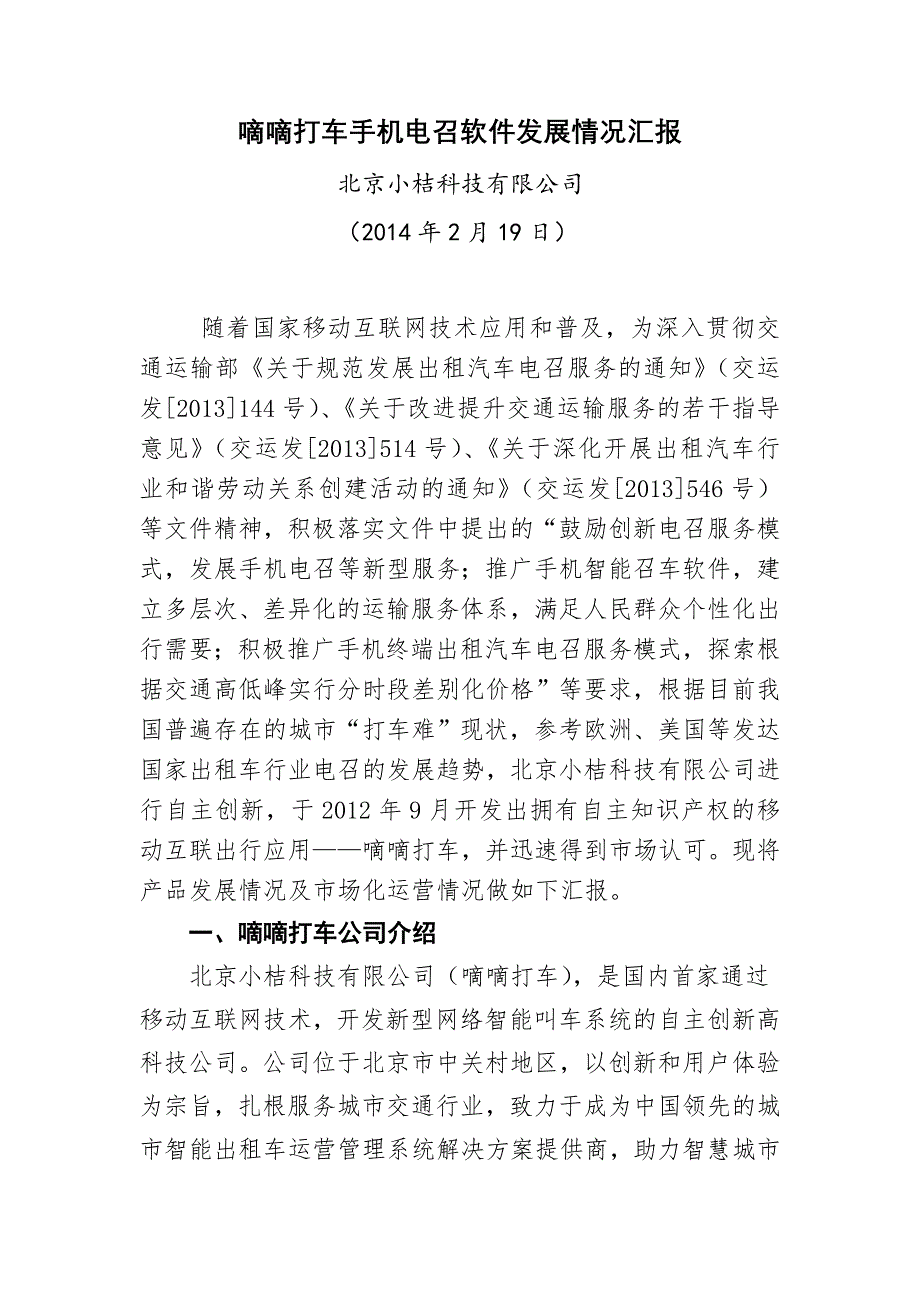 嘀嘀打车手机电召软件发展情况汇报

北京小桔科技有限公司

（2014 年 2 月 19 日）

随着国家移动互联网技术应用和普及，为深入贯彻交通运输部《关于规范发展出租汽车电召服务的通知》（交运发[2013]144 号）、《关于改进提升交通运输服务的若干指导意见》（交运发[2013]514 号）、《关于深化开展出租汽车行业和谐劳动关系创建活动的通知》（交运发[2013]546 号）等文件精神，积极落实文件中提出的“鼓励创新电召服务模式，发展手机电召等新型服务；推广手机智能召车软件，建立多层次、差异化的运输服务体系，满足人民群众个性化出行需要；积极推广手机终端出租汽车电召服务模式，探索根据交通高低峰实行分时段差别化价格”等要求，根据目前我国普遍存在的城市“打车难”现状，参考欧洲、美国等发达国家出租车行业电召的发展趋势，北京小桔科技有限公司进行自主创新，于 2012 年 9 月开发出拥有自主知识产权的移动互联出行应用——嘀嘀打车，并迅速得到市场认可。现将产品发展情况及市场化运营情况做如下汇报。

一、嘀嘀打车公司介绍

北京小桔科技有限公司（嘀嘀打车），是国内首家通过移动互联网技术，开发新型网络智能叫车系统的自主创新高科技公司。公司位于北京市中关村地区，以创新和用户体验为宗旨，扎根服务城市交通行业，致力于成为中国领先的城市智能出租车运营管理系统解决方案提供商，助力智慧城市